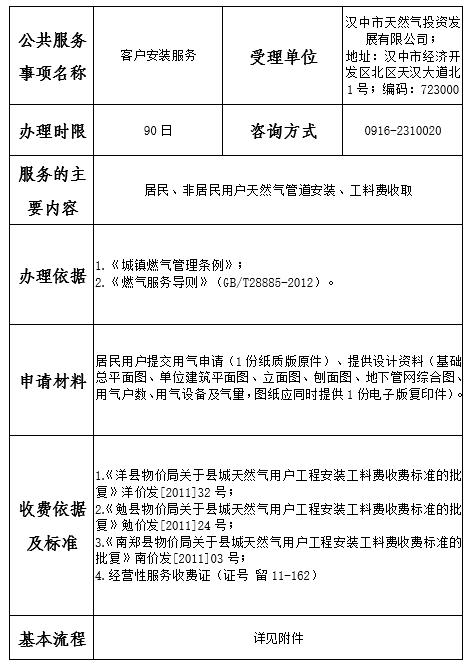 | 公共服务事项名称 | 客户安装服务 | 受理单位 | 汉中市天然气投资发展有限公司；地址：汉中市经济开发区北区天汉大道北1号；编码：723000 |
|---|---|---|---|
| 办理时限 | 90日 | 咨询方式 | 0916-2310020 |
| 服务的主要内容 | 居民、非居民用户天然气管道安装、工料费收取 | | |
| 办理依据 | 1.《城镇燃气管理条例》；<br>2.《燃气服务导则》（GB/T28885-2012）。 | | |
| 申请材料 | 居民用户提交用气申请（1份纸质版原件）、提供设计资料（基础总平面图、单位建筑平面图、立面图、刨面图、地下管网综合图、用气户数、用气设备及气量，图纸应同时提供1份电子版复印件）。 | | |
| 收费依据及标准 | 1.《洋县物价局关于县城天然气用户工程安装工料费收费标准的批复》洋价发[2011]32号；<br>2.《勉县物价局关于县城天然气用户工程安装工料费收费标准的批复》勉价发[2011]24号；<br>3.《南郑县物价局关于县城天然气用户工程安装工料费收费标准的批复》南价发[2011]03号；<br>4.经营性服务收费证（证号 留11-162） | | |
| 基本流程 | 详见附件 | | |